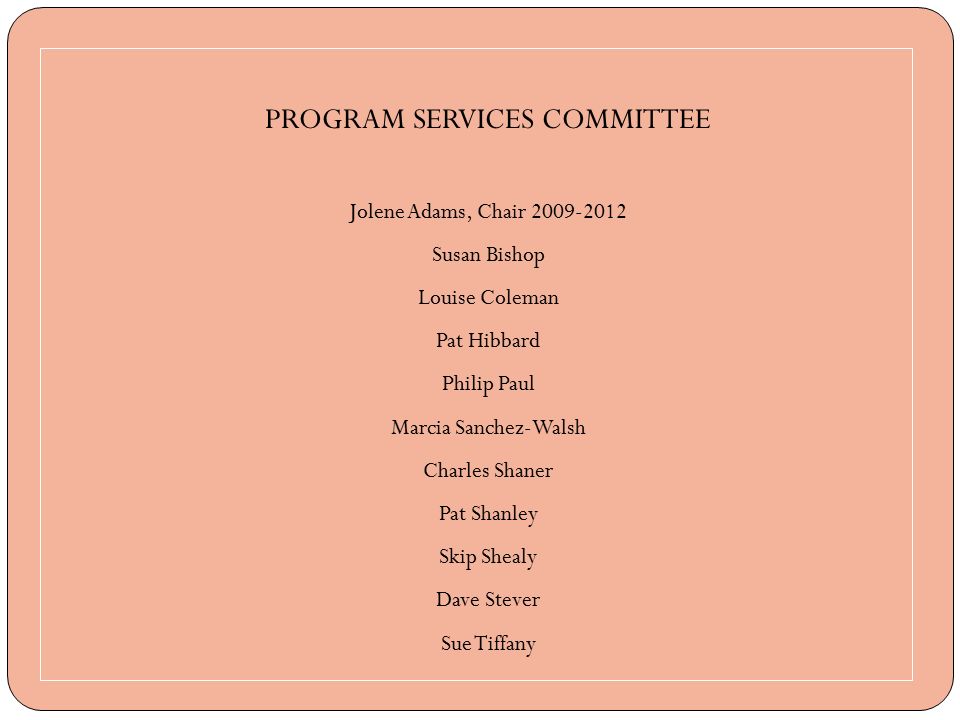 PROGRAM SERVICES COMMITTEE

Jolene Adams, Chair 2009-2012

Susan Bishop

Louise Coleman

Pat Hibbard

Philip Paul

Marcia Sanchez-Walsh

Charles Shaner

Pat Shanley

Skip Shealy

Dave Stever

Sue Tiffany